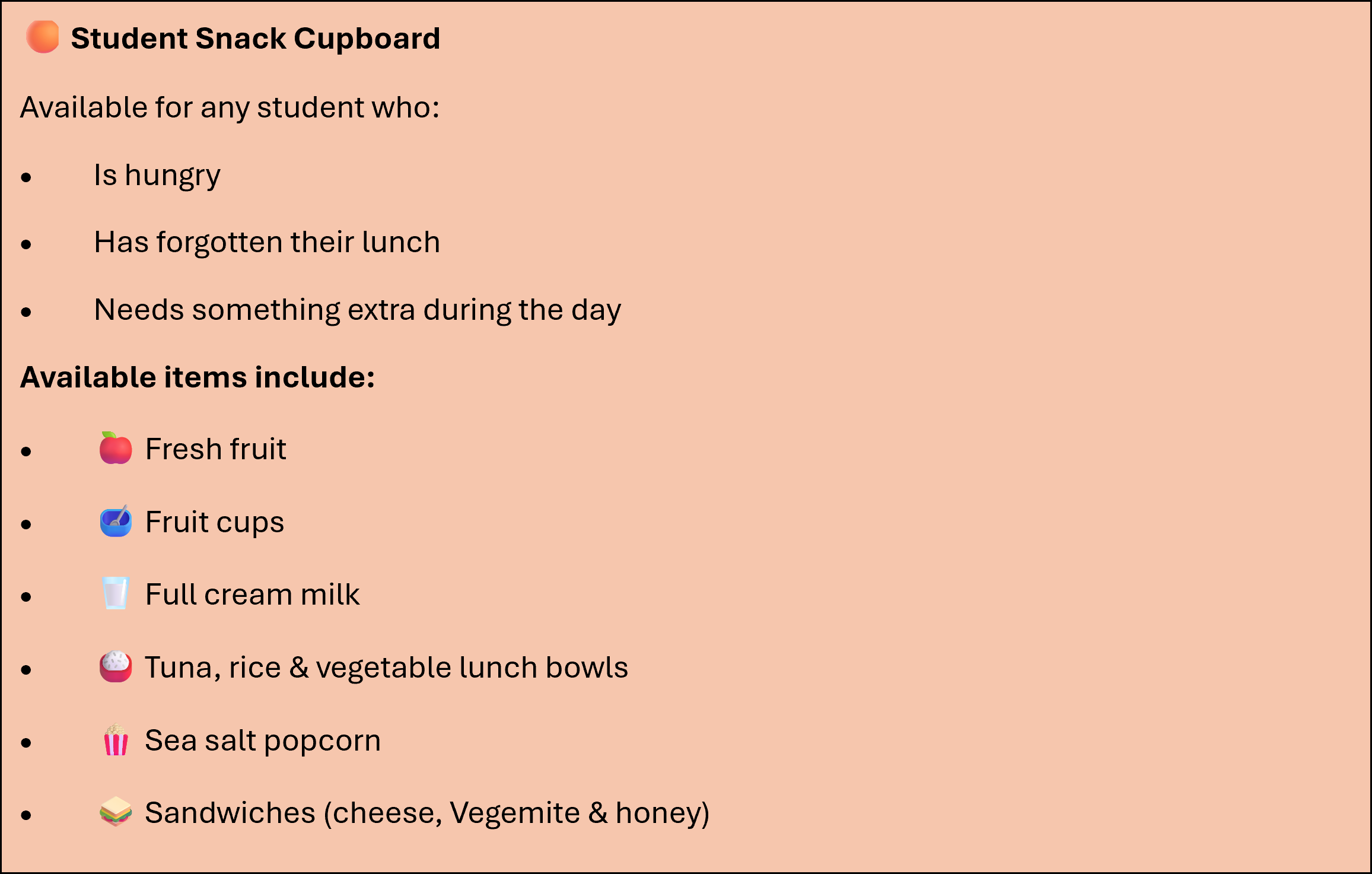 Student Snack Cupboard

Available for any student who:

• Is hungry
• Has forgotten their lunch
• Needs something extra during the day

Available items include:

• Fresh fruit
• Fruit cups
• Full cream milk
• Tuna, rice & vegetable lunch bowls
• Sea salt popcorn
• Sandwiches (cheese, Vegemite & honey)